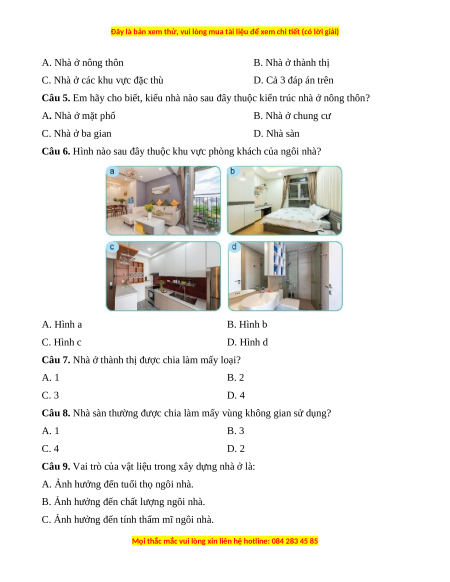 Đây là bản xem thử, vui lòng mua tài liệu để xem chi tiết (có lời giải)

A. Nhà ở nông thôn
B. Nhà ở thành thị
C. Nhà ở các khu vực đặc thù
D. Cả 3 đáp án trên

**Câu 5.** Em hãy cho biết, kiểu nhà nào sau đây thuộc kiến trúc nhà ở nông thôn?
A. Nhà ở mặt phố
B. Nhà ở chung cư
C. Nhà ở ba gian
D. Nhà sàn

**Câu 6.** Hình nào sau đây thuộc khu vực phòng khách của ngôi nhà?

a
b
c
d

A. Hình a
B. Hình b
C. Hình c
D. Hình d

**Câu 7.** Nhà ở thành thị được chia làm mấy loại?
A. 1
B. 2
C. 3
D. 4

**Câu 8.** Nhà sàn thường được chia làm mấy vùng không gian sử dụng?
A. 1
B. 3
C. 4
D. 2

**Câu 9.** Vai trò của vật liệu trong xây dựng nhà ở là:
A. Ảnh hưởng đến tuổi thọ ngôi nhà.
B. Ảnh hưởng đến chất lượng ngôi nhà.
C. Ảnh hưởng đến tính thẩm mĩ ngôi nhà.

Mọi thắc mắc vui lòng xin liên hệ hotline: 084 283 45 85